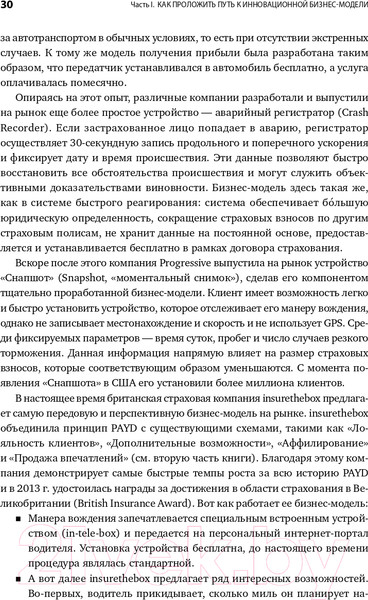 30 Часть I. КАК ПРОЛОЖИТЬ ПУТЬ К ИННОВАЦИОННОЙ БИЗНЕС-МОДЕЛИ

за автотранспортом в обычных условиях, то есть при отсутствии экстренных случаев. К тому же модель получения прибыли была разработана таким образом, что передатчик устанавливался в автомобиль бесплатно, а услуга оплачивалась помесячно.

Опираясь на этот опыт, различные компании разработали и выпустили на рынок еще более простое устройство — аварийный регистратор (Crash Recorder). Если застрахованное лицо попадает в аварию, регистратор осуществляет 30-секундную запись продольного и поперечного ускорения и фиксирует дату и время происшествия. Эти данные позволяют быстро восстановить все обстоятельства происшествия и могут служить объективными доказательствами виновности. Бизнес-модель здесь такая же, как в системе быстрого реагирования: система обеспечивает бо́льшую юридическую определенность, сокращение страховых взносов по другим страховым полисам, не хранит данные на постоянной основе, предоставляется и устанавливается бесплатно в рамках договора страхования.

Вскоре после этого компания Progressive выпустила на рынок устройство «Снапшот» (Snapshot, «моментальный снимок»), сделав его компонентом тщательно проработанной бизнес-модели. Клиент имеет возможность легко и быстро установить устройство, которое отслеживает его манеру вождения, однако не записывает местонахождение и скорость и не использует GPS. Среди фиксируемых параметров — время суток, пробег и число случаев резкого торможения. Данная информация напрямую влияет на размер страховых взносов, которые соответствующим образом уменьшаются. С момента появления «Снапшота» в США его установили более миллиона клиентов.

В настоящее время британская страховая компания insurethebox предлагает самую передовую и перспективную бизнес-модель на рынке. insurethebox объединила принцип PAYD с существующими схемами, такими как «Лояльность клиентов», «Дополнительные возможности», «Аффилирование» и «Продажа впечатлений» (см. вторую часть книги). Благодаря этому компания демонстрирует самые быстрые темпы роста за всю историю PAYD и в 2013 г. удостоилась награды за достижения в области страхования в Великобритании (British Insurance Award). Вот как работает ее бизнес-модель:

■ Манера вождения запечатлевается специальным встроенным устройством (in-tele-box) и передается на персональный интернет-портал водителя. Установка устройства бесплатна, до настоящего времени процедура являлась стандартной.

■ А вот далее insurethebox предлагает ряд интересных возможностей. Во-первых, водитель прикидывает, сколько миль он планирует на-